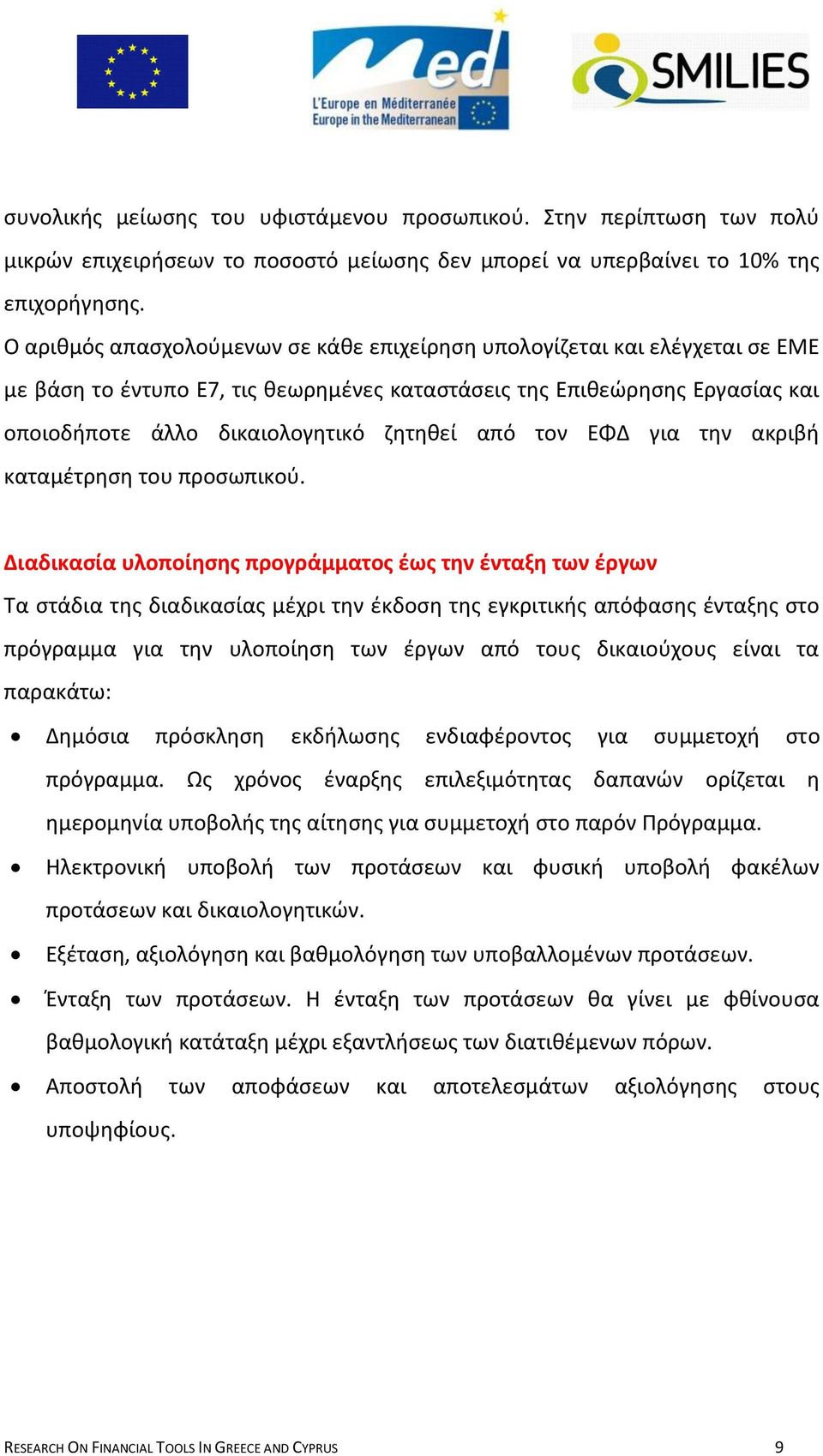 Med
L'Europe en Méditerranée
Europe in the Mediterranean

SMILIES

συνολικής μείωσης του υφιστάμενου προσωπικού. Στην περίπτωση των πολύ μικρών επιχειρήσεων το ποσοστό μείωσης δεν μπορεί να υπερβαίνει το 10% της επιχορήγησης.

Ο αριθμός απασχολούμενων σε κάθε επιχείρηση υπολογίζεται και ελέγχεται σε ΕΜΕ με βάση το έντυπο Ε7, τις θεωρημένες καταστάσεις της Επιθεώρησης Εργασίας και οποιοδήποτε άλλο δικαιολογητικό ζητηθεί από τον ΕΦΔ για την ακριβή καταμέτρηση του προσωπικού.

Διαδικασία υλοποίησης προγράμματος έως την ένταξη των έργων

Τα στάδια της διαδικασίας μέχρι την έκδοση της εγκριτικής απόφασης ένταξης στο πρόγραμμα για την υλοποίηση των έργων από τους δικαιούχους είναι τα παρακάτω:

• Δημόσια πρόσκληση εκδήλωσης ενδιαφέροντος για συμμετοχή στο πρόγραμμα. Ως χρόνος έναρξης επιλεξιμότητας δαπανών ορίζεται η ημερομηνία υποβολής της αίτησης για συμμετοχή στο παρόν Πρόγραμμα.
• Ηλεκτρονική υποβολή των προτάσεων και φυσική υποβολή φακέλων προτάσεων και δικαιολογητικών.
• Εξέταση, αξιολόγηση και βαθμολόγηση των υποβαλλομένων προτάσεων.
• Ένταξη των προτάσεων. Η ένταξη των προτάσεων θα γίνει με φθίνουσα βαθμολογική κατάταξη μέχρι εξαντλήσεως των διατιθέμενων πόρων.
• Αποστολή των αποφάσεων και αποτελεσμάτων αξιολόγησης στους υποψηφίους.

RESEARCH ON FINANCIAL TOOLS IN GREECE AND CYPRUS 9